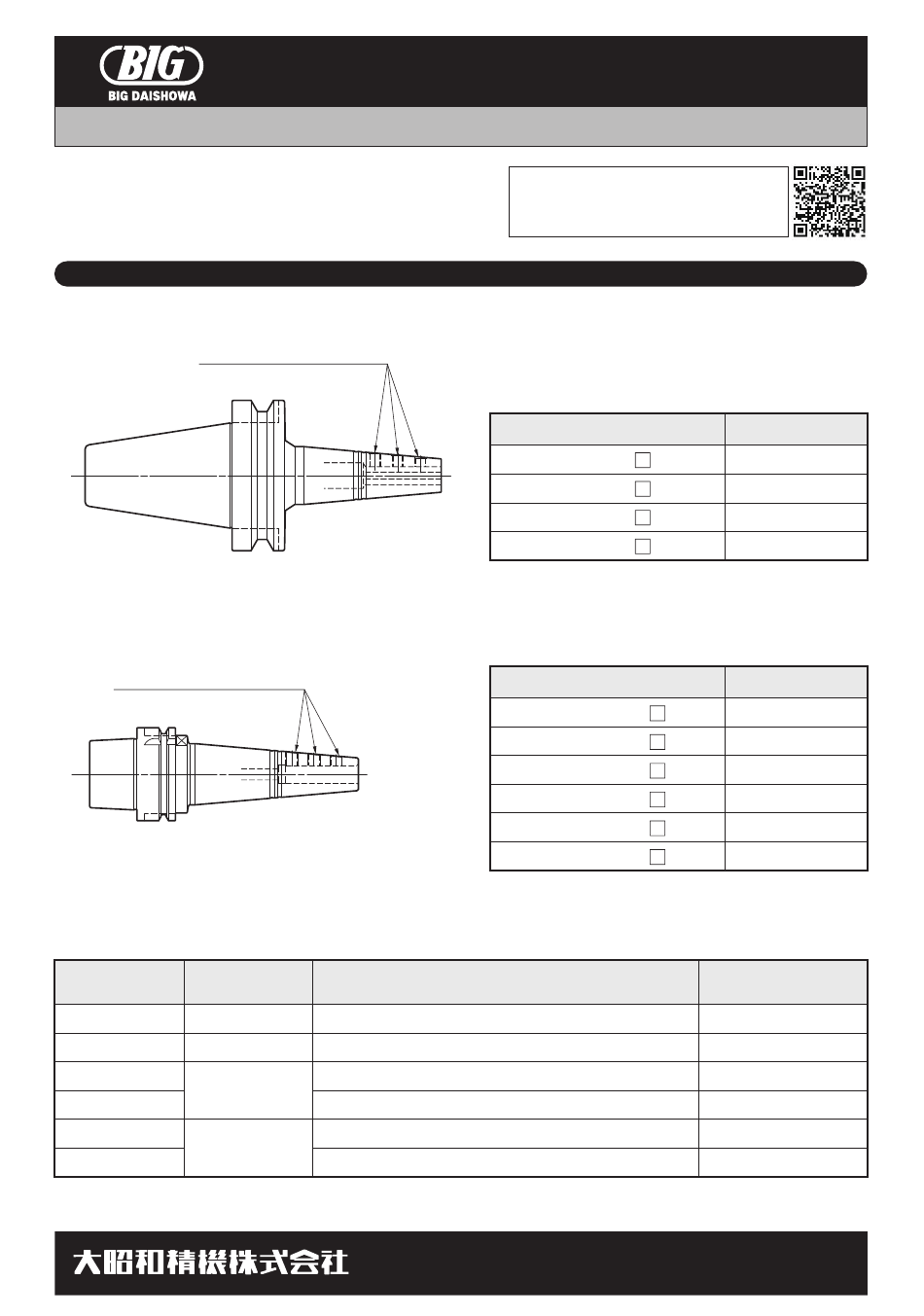 BIG
BIG DAISHOWA

大昭和精機株式会社